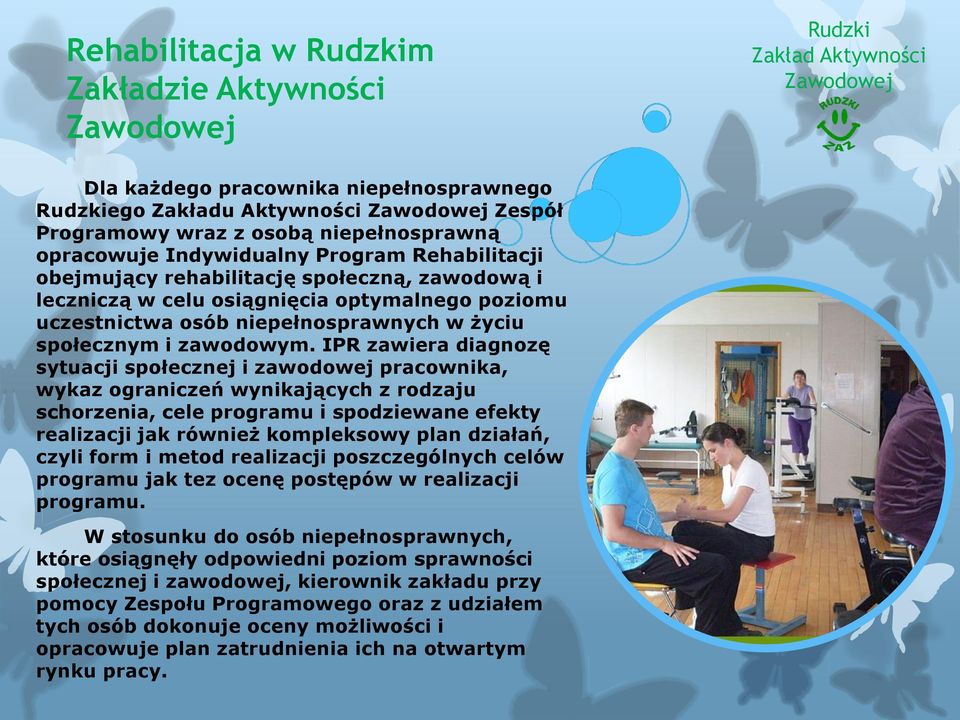 Rehabilitacja w Rudzkim Zakładzie Aktywności Zawodowej

Rudzki
Zakład Aktywności
Zawodowej

RUDZKI
ZAZ

Dla każdego pracownika niepełnosprawnego Rudzkiego Zakładu Aktywności Zawodowej Zespół Programowy wraz z osobą niepełnosprawną opracowuje Indywidualny Program Rehabilitacji obejmujący rehabilitację społeczną, zawodową i leczniczą w celu osiągnięcia optymalnego poziomu uczestnictwa osób niepełnosprawnych w życiu społecznym i zawodowym. IPR zawiera diagnozę sytuacji społecznej i zawodowej pracownika, wykaz ograniczeń wynikających z rodzaju schorzenia, cele programu i spodziewane efekty realizacji jak również kompleksowy plan działań, czyli form i metod realizacji poszczególnych celów programu jak tez ocenę postępów w realizacji programu.

W stosunku do osób niepełnosprawnych, które osiągnęły odpowiedni poziom sprawności społecznej i zawodowej, kierownik zakładu przy pomocy Zespołu Programowego oraz z udziałem tych osób dokonuje oceny możliwości i opracowuje plan zatrudnienia ich na otwartym rynku pracy.